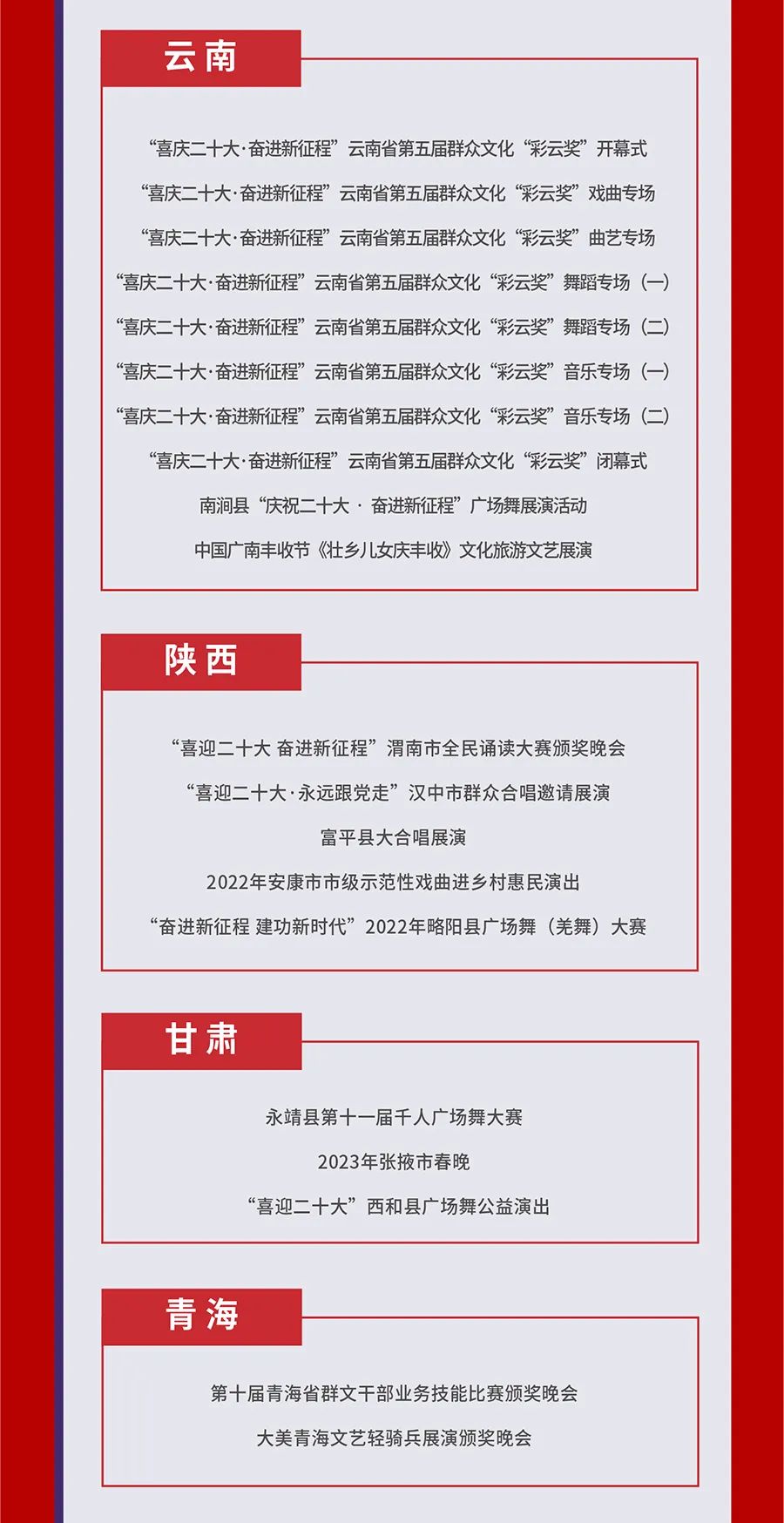 云南

“喜庆二十大·奋进新征程”云南省第五届群众文化“彩云奖”开幕式

“喜庆二十大·奋进新征程”云南省第五届群众文化“彩云奖”戏曲专场

“喜庆二十大·奋进新征程”云南省第五届群众文化“彩云奖”曲艺专场

“喜庆二十大·奋进新征程”云南省第五届群众文化“彩云奖”舞蹈专场（一）

“喜庆二十大·奋进新征程”云南省第五届群众文化“彩云奖”舞蹈专场（二）

“喜庆二十大·奋进新征程”云南省第五届群众文化“彩云奖”音乐专场（一）

“喜庆二十大·奋进新征程”云南省第五届群众文化“彩云奖”音乐专场（二）

“喜庆二十大·奋进新征程”云南省第五届群众文化“彩云奖”闭幕式

南涧县“庆祝二十大 · 奋进新征程”广场舞展演活动

中国广南丰收节《壮乡儿女庆丰收》文化旅游文艺展演

陕西

“喜迎二十大 奋进新征程”渭南市全民诵读大赛颁奖晚会

“喜迎二十大·永远跟党走”汉中市群众合唱邀请展演

富平县大合唱展演

2022年安康市市级示范性戏曲进乡村惠民演出

“奋进新征程 建功新时代”2022年略阳县广场舞（羌舞）大赛

甘肃

永靖县第十一届千人广场舞大赛

2023年张掖市春晚

“喜迎二十大”西和县广场舞公益演出

青海

第十届青海省群文干部业务技能比赛颁奖晚会

大美青海文艺轻骑兵展演颁奖晚会